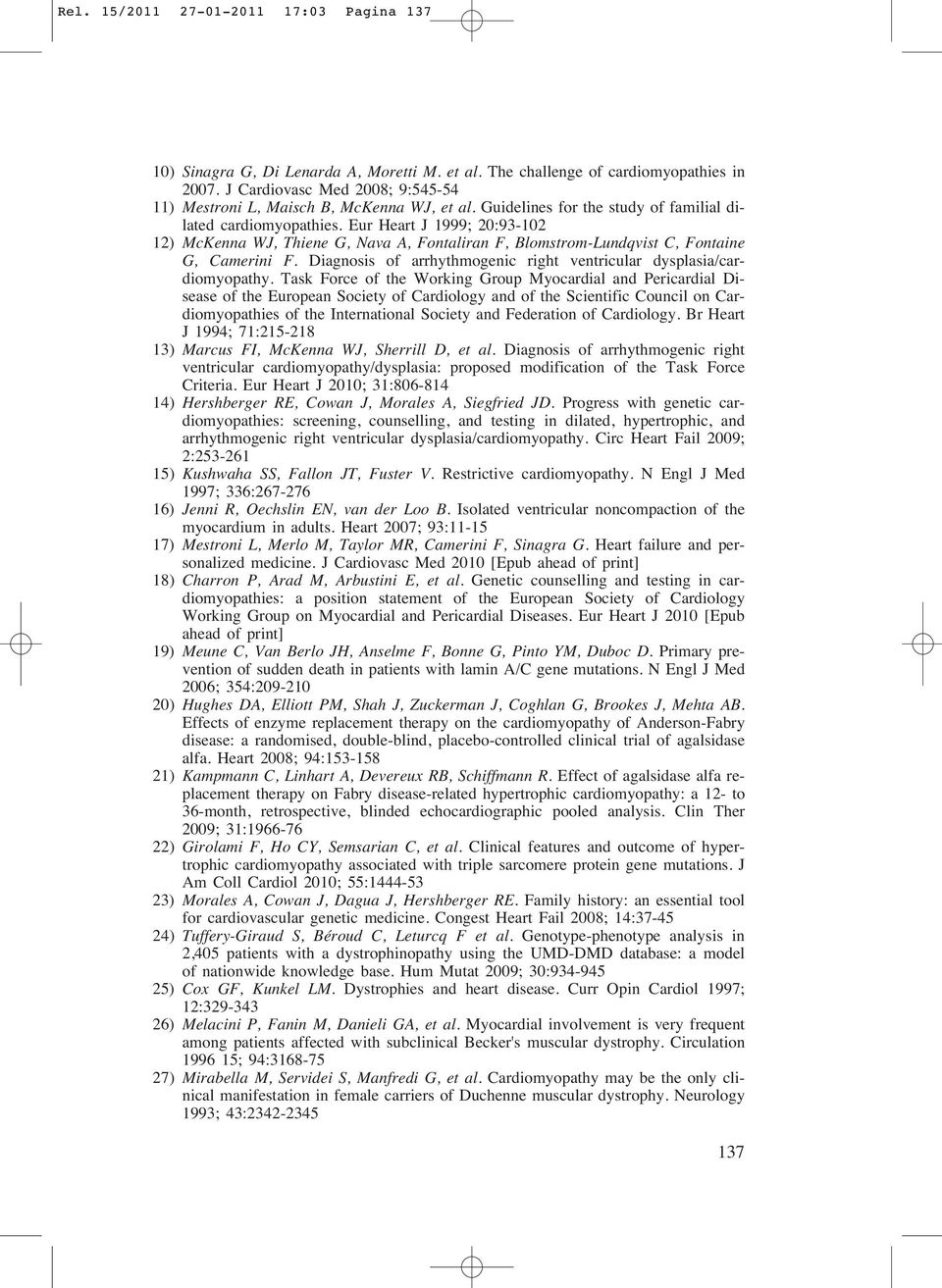 Rel. 15/2011 27-01-2011 17:03 Pagina 137

10) Sinagra G, Di Lenarda A, Moretti M. et al. The challenge of cardiomyopathies in 2007. J Cardiovasc Med 2008; 9:545-54

11) Mestroni L, Maisch B, McKenna WJ, et al. Guidelines for the study of familial dilated cardiomyopathies. Eur Heart J 1999; 20:93-102

12) McKenna WJ, Thiene G, Nava A, Fontaliran F, Blomstrom-Lundqvist C, Fontaine G, Camerini F. Diagnosis of arrhythmogenic right ventricular dysplasia/cardiomyopathy. Task Force of the Working Group Myocardial and Pericardial Disease of the European Society of Cardiology and of the Scientific Council on Cardiomyopathies of the International Society and Federation of Cardiology. Br Heart J 1994; 71:215-218

13) Marcus FI, McKenna WJ, Sherrill D, et al. Diagnosis of arrhythmogenic right ventricular cardiomyopathy/dysplasia: proposed modification of the Task Force Criteria. Eur Heart J 2010; 31:806-814

14) Hershberger RE, Cowan J, Morales A, Siegfried JD. Progress with genetic cardiomyopathies: screening, counselling, and testing in dilated, hypertrophic, and arrhythmogenic right ventricular dysplasia/cardiomyopathy. Circ Heart Fail 2009; 2:253-261

15) Kushwaha SS, Fallon JT, Fuster V. Restrictive cardiomyopathy. N Engl J Med 1997; 336:267-276

16) Jenni R, Oechslin EN, van der Loo B. Isolated ventricular noncompaction of the myocardium in adults. Heart 2007; 93:11-15

17) Mestroni L, Merlo M, Taylor MR, Camerini F, Sinagra G. Heart failure and personalized medicine. J Cardiovasc Med 2010 [Epub ahead of print]

18) Charron P, Arad M, Arbustini E, et al. Genetic counselling and testing in cardiomyopathies: a position statement of the European Society of Cardiology Working Group on Myocardial and Pericardial Diseases. Eur Heart J 2010 [Epub ahead of print]

19) Meune C, Van Berlo JH, Anselme F, Bonne G, Pinto YM, Duboc D. Primary prevention of sudden death in patients with lamin A/C gene mutations. N Engl J Med 2006; 354:209-210

20) Hughes DA, Elliott PM, Shah J, Zuckerman J, Coghlan G, Brookes J, Mehta AB. Effects of enzyme replacement therapy on the cardiomyopathy of Anderson-Fabry disease: a randomised, double-blind, placebo-controlled clinical trial of agalsidase alfa. Heart 2008; 94:153-158

21) Kampmann C, Linhart A, Devereux RB, Schiffmann R. Effect of agalsidase alfa replacement therapy on Fabry disease-related hypertrophic cardiomyopathy: a 12- to 36-month, retrospective, blinded echocardiographic pooled analysis. Clin Ther 2009; 31:1966-76

22) Girolami F, Ho CY, Semsarian C, et al. Clinical features and outcome of hypertrophic cardiomyopathy associated with triple sarcomere protein gene mutations. J Am Coll Cardiol 2010; 55:1444-53

23) Morales A, Cowan J, Dagua J, Hershberger RE. Family history: an essential tool for cardiovascular genetic medicine. Congest Heart Fail 2008; 14:37-45

24) Tuffery-Giraud S, Béroud C, Leturcq F et al. Genotype-phenotype analysis in 2,405 patients with a dystrophinopathy using the UMD-DMD database: a model of nationwide knowledge base. Hum Mutat 2009; 30:934-945

25) Cox GF, Kunkel LM. Dystrophies and heart disease. Curr Opin Cardiol 1997; 12:329-343

26) Melacini P, Fanin M, Danieli GA, et al. Myocardial involvement is very frequent among patients affected with subclinical Becker's muscular dystrophy. Circulation 1996 15; 94:3168-75

27) Mirabella M, Servidei S, Manfredi G, et al. Cardiomyopathy may be the only clinical manifestation in female carriers of Duchenne muscular dystrophy. Neurology 1993; 43:2342-2345

137